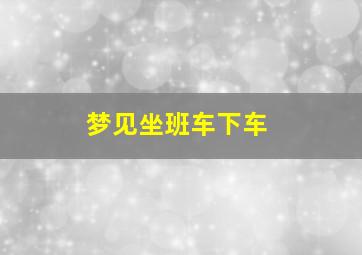 梦见坐班车下车